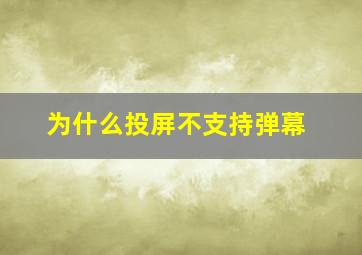 为什么投屏不支持弹幕